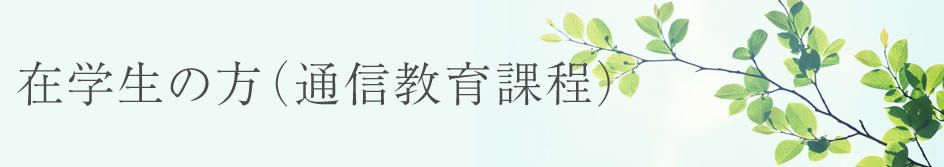 在学生の方（通信教育課程）